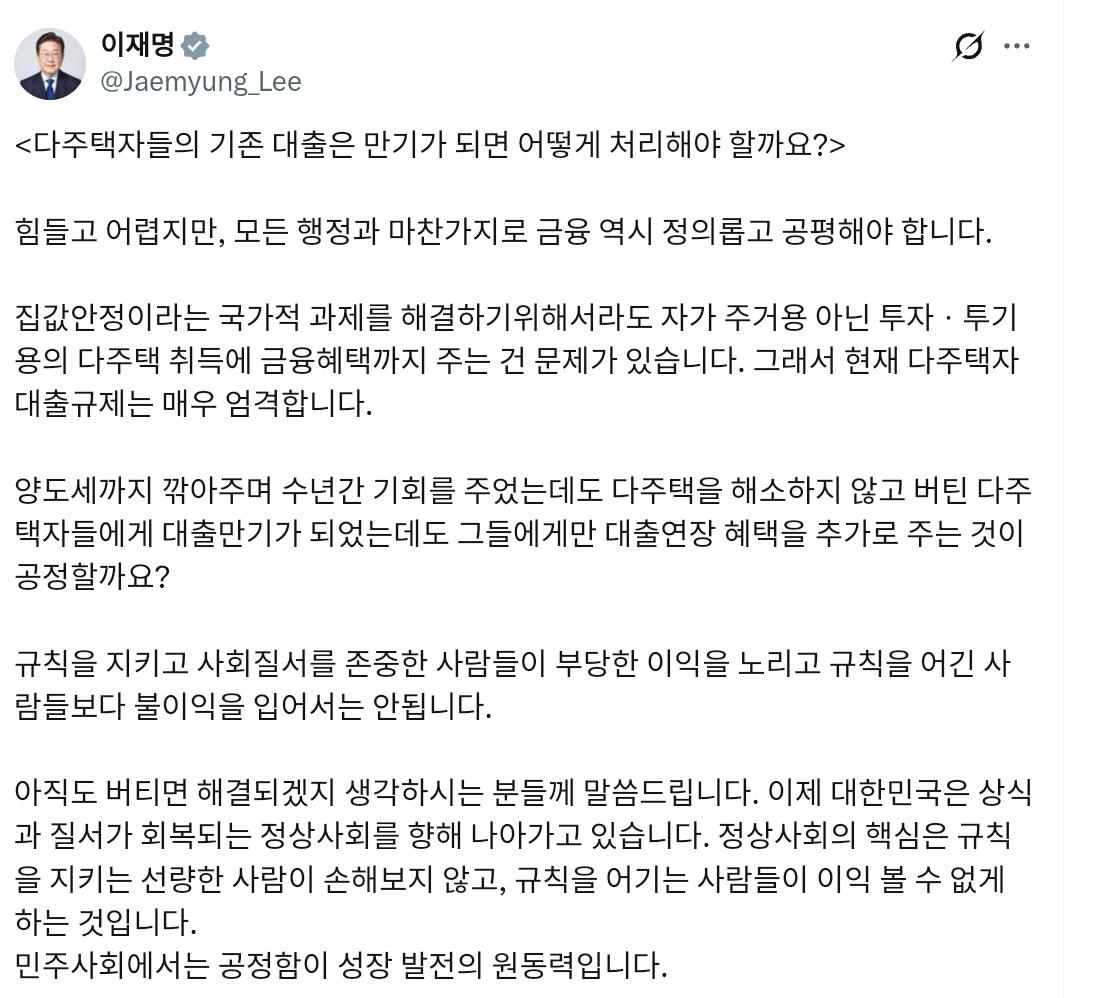 이재명
@Jaemyung_Lee

<다주택자들의 기존 대출은 만기가 되면 어떻게 처리해야 할까요?>

힘들고 어렵지만, 모든 행정과 마찬가지로 금융 역시 정의롭고 공평해야 합니다.

집값안정이라는 국가적 과제를 해결하기위해서라도 자가 주거용 아닌 투자 · 투기용의 다주택 취득에 금융혜택까지 주는 건 문제가 있습니다. 그래서 현재 다주택자 대출규제는 매우 엄격합니다.

양도세까지 깎아주며 수년간 기회를 주었는데도 다주택을 해소하지 않고 버틴 다주택자들에게 대출만기가 되었는데도 그들에게만 대출연장 혜택을 추가로 주는 것이 공정할까요?

규칙을 지키고 사회질서를 존중한 사람들이 부당한 이익을 노리고 규칙을 어긴 사람들보다 불이익을 입어서는 안됩니다.

아직도 버티면 해결되겠지 생각하시는 분들께 말씀드립니다. 이제 대한민국은 상식과 질서가 회복되는 정상사회를 향해 나아가고 있습니다. 정상사회의 핵심은 규칙을 지키는 선량한 사람이 손해보지 않고, 규칙을 어기는 사람들이 이익 볼 수 없게 하는 것입니다.
민주사회에서는 공정함이 성장 발전의 원동력입니다.